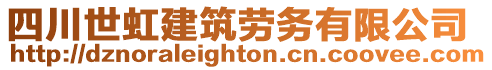 四川世虹建筑劳务有限公司
http://dznoraleighton.cn.coovee.com